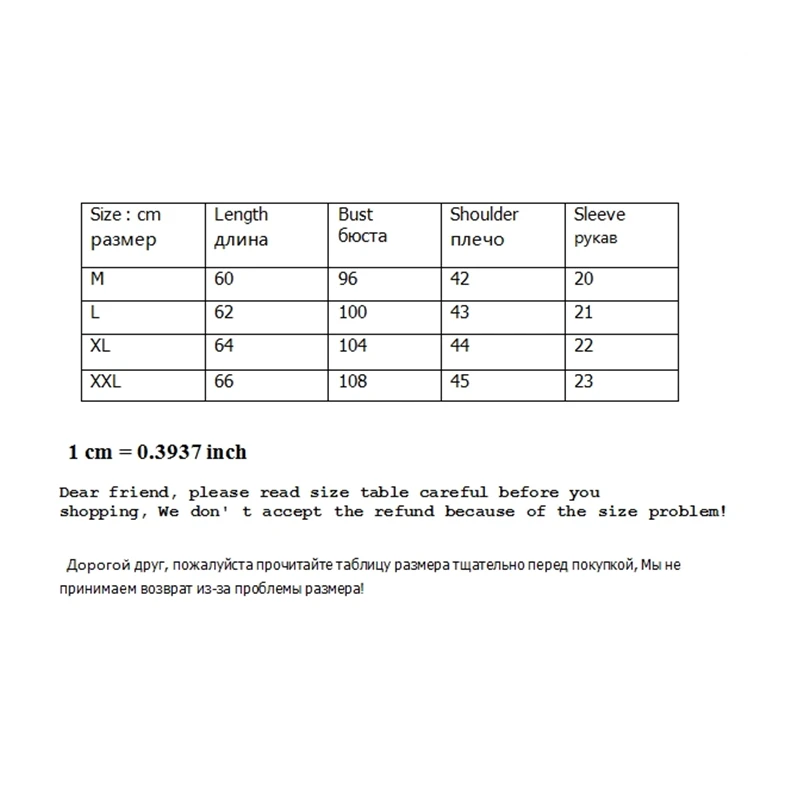 | Size : cm размер | Length длина | Bust бюста | Shoulder плечо | Sleeve рукав |
|---|---|---|---|---|
| M | 60 | 96 | 42 | 20 |
| L | 62 | 100 | 43 | 21 |
| XL | 64 | 104 | 44 | 22 |
| XXL | 66 | 108 | 45 | 23 |

1 cm = 0.3937 inch

Dear friend, please read size table careful before you shopping, We don' t accept the refund because of the size problem!

Дорогой друг, пожалуйста прочитайте таблицу размера тщательно перед покупкой, Мы не принимаем возврат из-за проблемы размера!